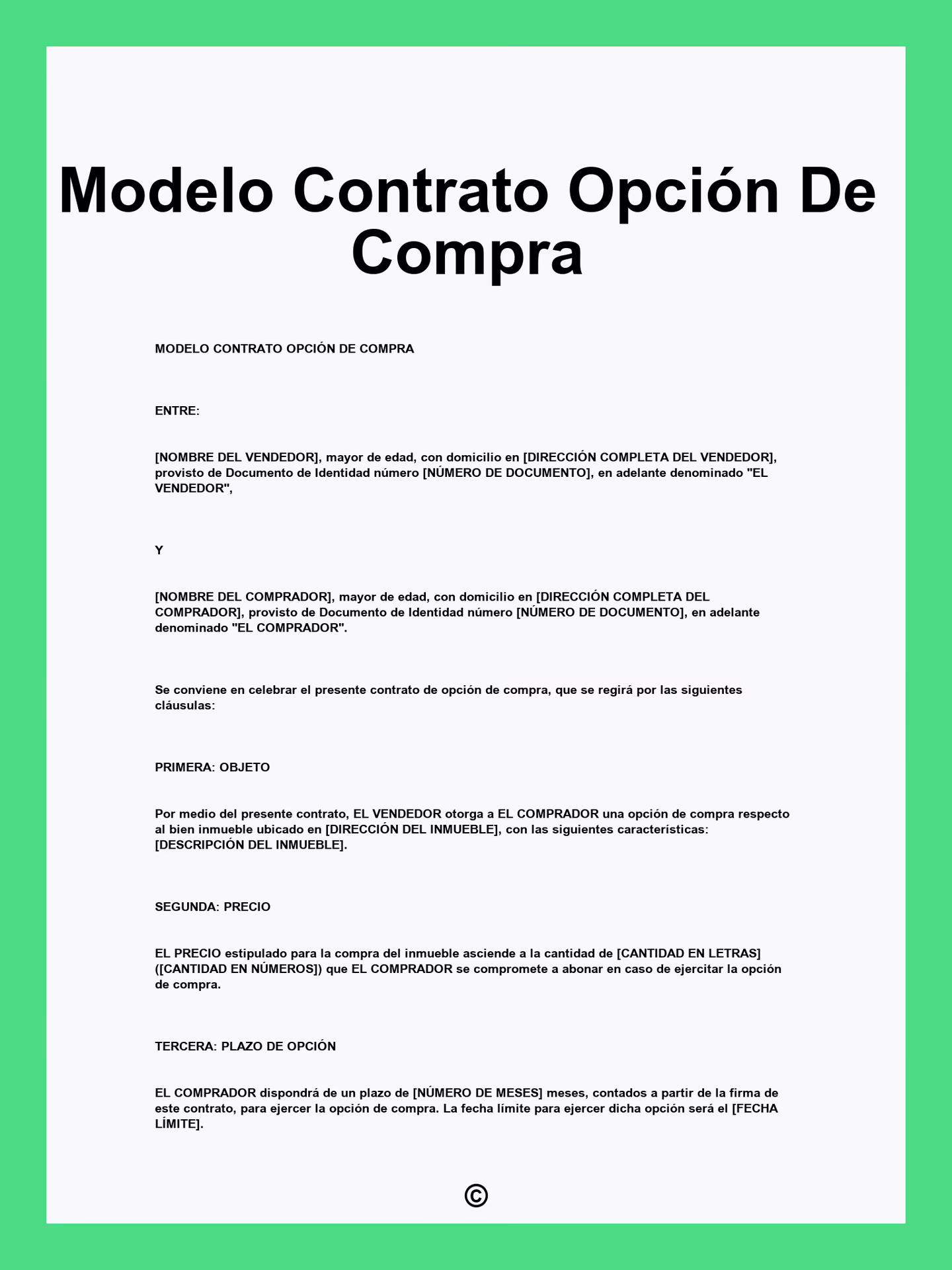 Modelo Contrato Opción De Compra

MODELO CONTRATO OPCIÓN DE COMPRA

ENTRE:

[NOMBRE DEL VENDEDOR], mayor de edad, con domicilio en [DIRECCIÓN COMPLETA DEL VENDEDOR], provisto de Documento de Identidad número [NÚMERO DE DOCUMENTO], en adelante denominado "EL VENDEDOR",

Y

[NOMBRE DEL COMPRADOR], mayor de edad, con domicilio en [DIRECCIÓN COMPLETA DEL COMPRADOR], provisto de Documento de Identidad número [NÚMERO DE DOCUMENTO], en adelante denominado "EL COMPRADOR".

Se conviene en celebrar el presente contrato de opción de compra, que se regirá por las siguientes cláusulas:

PRIMERA: OBJETO

Por medio del presente contrato, EL VENDEDOR otorga a EL COMPRADOR una opción de compra respecto al bien inmueble ubicado en [DIRECCIÓN DEL INMUEBLE], con las siguientes características: [DESCRIPCIÓN DEL INMUEBLE].

SEGUNDA: PRECIO

EL PRECIO estipulado para la compra del inmueble asciende a la cantidad de [CANTIDAD EN LETRAS] ([CANTIDAD EN NÚMEROS]) que EL COMPRADOR se compromete a abonar en caso de ejercitar la opción de compra.

TERCERA: PLAZO DE OPCIÓN

EL COMPRADOR dispondrá de un plazo de [NÚMERO DE MESES] meses, contados a partir de la firma de este contrato, para ejercer la opción de compra. La fecha límite para ejercer dicha opción será el [FECHA LÍMITE].

©